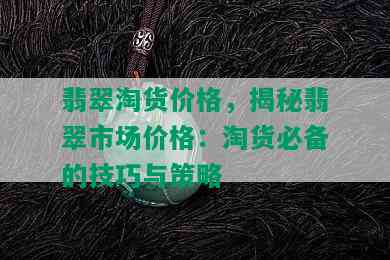 翡翠淘货价格，揭秘翡翠市场价格：淘货必备的技巧与策略